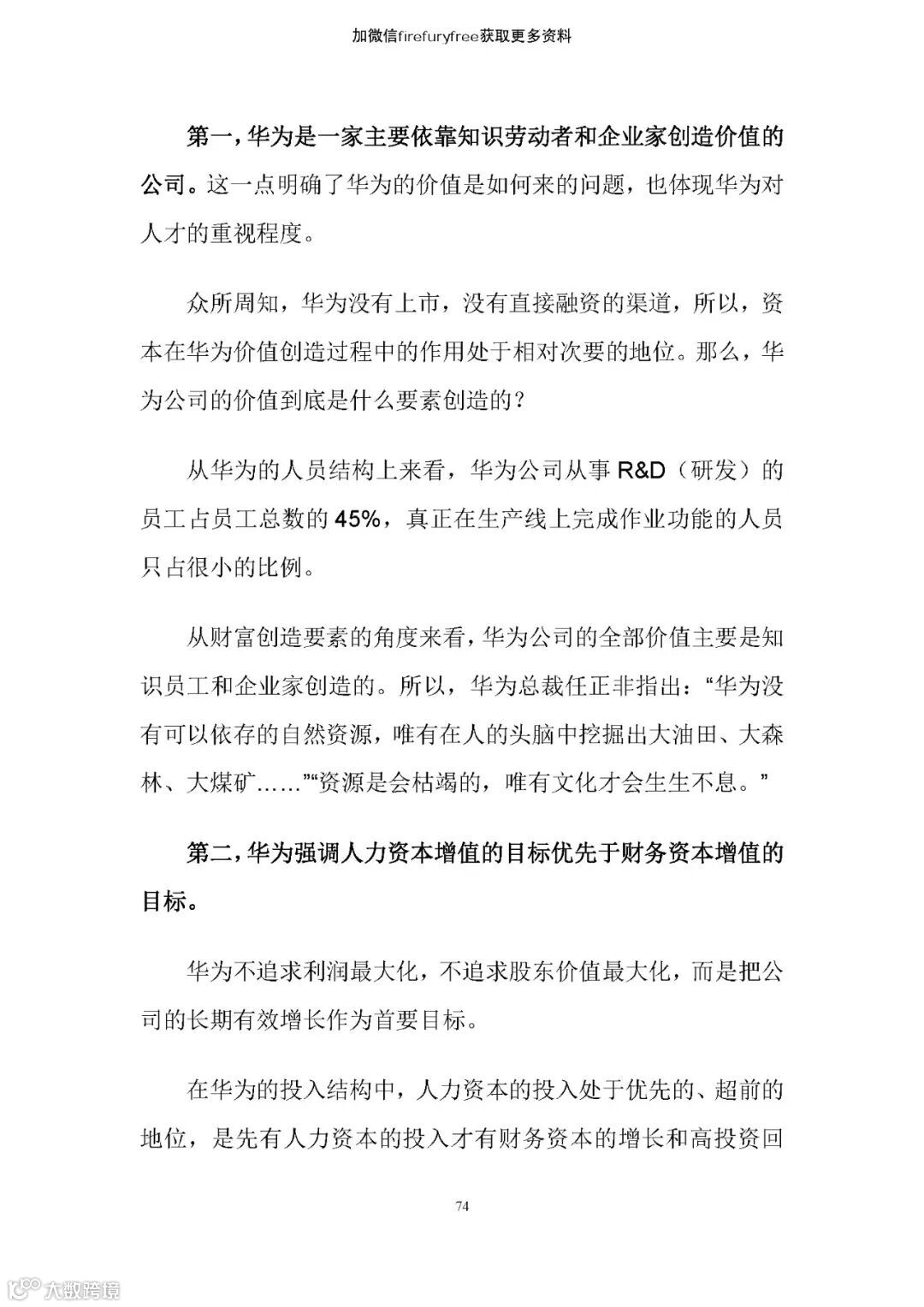 加微信firefuryfree获取更多资料

第一，华为是一家主要依靠知识劳动者和企业家创造价值的公司。这一点明确了华为的价值是如何来的问题，也体现华为对人才的重视程度。

众所周知，华为没有上市，没有直接融资的渠道，所以，资本在华为价值创造过程中的作用处于相对次要的地位。那么，华为公司的价值到底是什么要素创造的？

从华为的人员结构上来看，华为公司从事 R&D（研发）的员工占员工总数的 45%，真正在生产线上完成作业功能的人员只占很小的比例。

从财富创造要素的角度来看，华为公司的全部价值主要是知识员工和企业家创造的。所以，华为总裁任正非指出：“华为没有可以依存的自然资源，唯有在人的头脑中挖掘出大油田、大森林、大煤矿……”“资源是会枯竭的，唯有文化才会生生不息。”

第二，华为强调人力资本增值的目标优先于财务资本增值的目标。

华为不追求利润最大化，不追求股东价值最大化，而是把公司的长期有效增长作为首要目标。

在华为的投入结构中，人力资本的投入处于优先的、超前的地位，是先有人力资本的投入才有财务资本的增长和高投资回

74

大数跨境